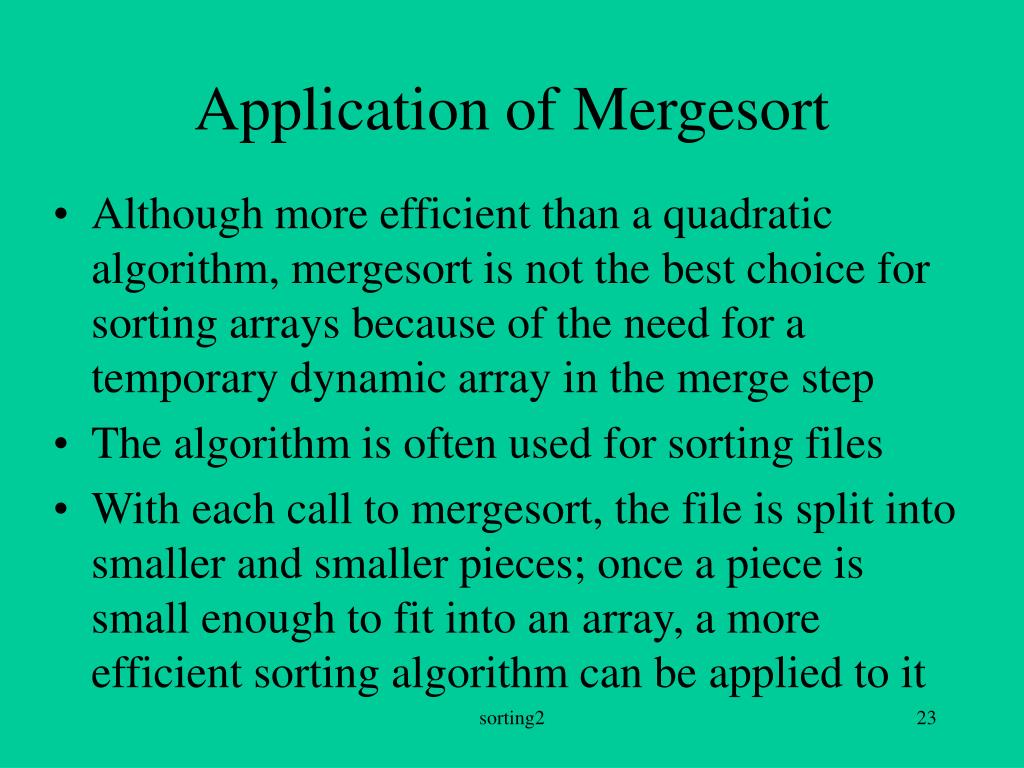 Application of Mergesort

• Although more efficient than a quadratic algorithm, mergesort is not the best choice for sorting arrays because of the need for a temporary dynamic array in the merge step
• The algorithm is often used for sorting files
• With each call to mergesort, the file is split into smaller and smaller pieces; once a piece is small enough to fit into an array, a more efficient sorting algorithm can be applied to it

sorting2

23